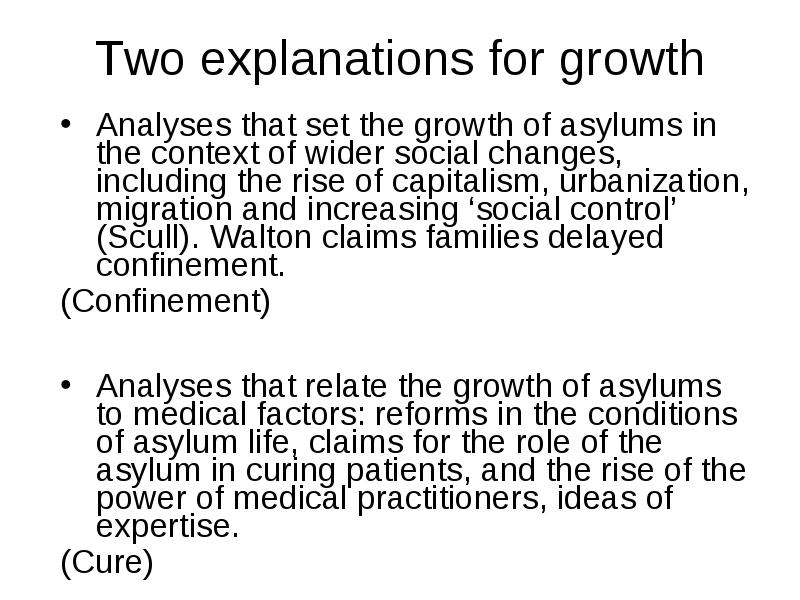 Two explanations for growth

• Analyses that set the growth of asylums in the context of wider social changes, including the rise of capitalism, urbanization, migration and increasing ‘social control’ (Scull). Walton claims families delayed confinement.

(Confinement)

• Analyses that relate the growth of asylums to medical factors: reforms in the conditions of asylum life, claims for the role of the asylum in curing patients, and the rise of the power of medical practitioners, ideas of expertise.

(Cure)